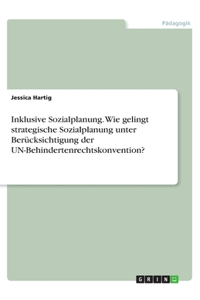 Pädagogik

Jessica Hartig

Inklusive Sozialplanung. Wie gelingt strategische Sozialplanung unter Berücksichtigung der UN-Behindertenrechtskonvention?

GRIN